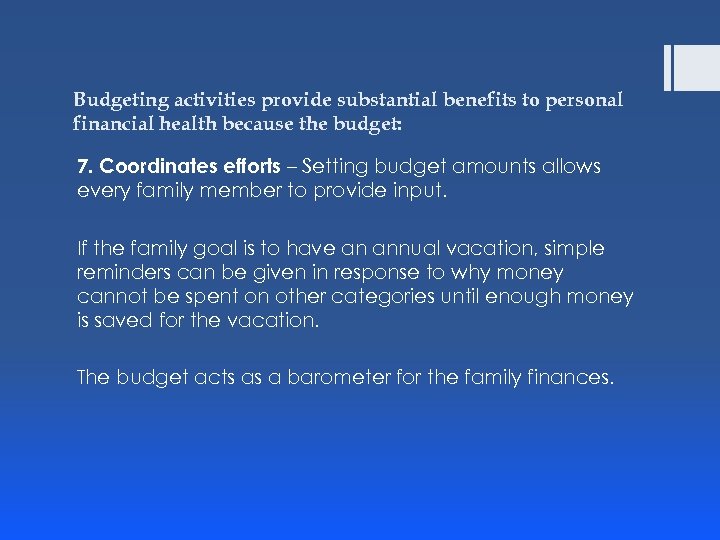 Budgeting activities provide substantial benefits to personal financial health because the budget:

7. Coordinates efforts – Setting budget amounts allows every family member to provide input.

If the family goal is to have an annual vacation, simple reminders can be given in response to why money cannot be spent on other categories until enough money is saved for the vacation.

The budget acts as a barometer for the family finances.